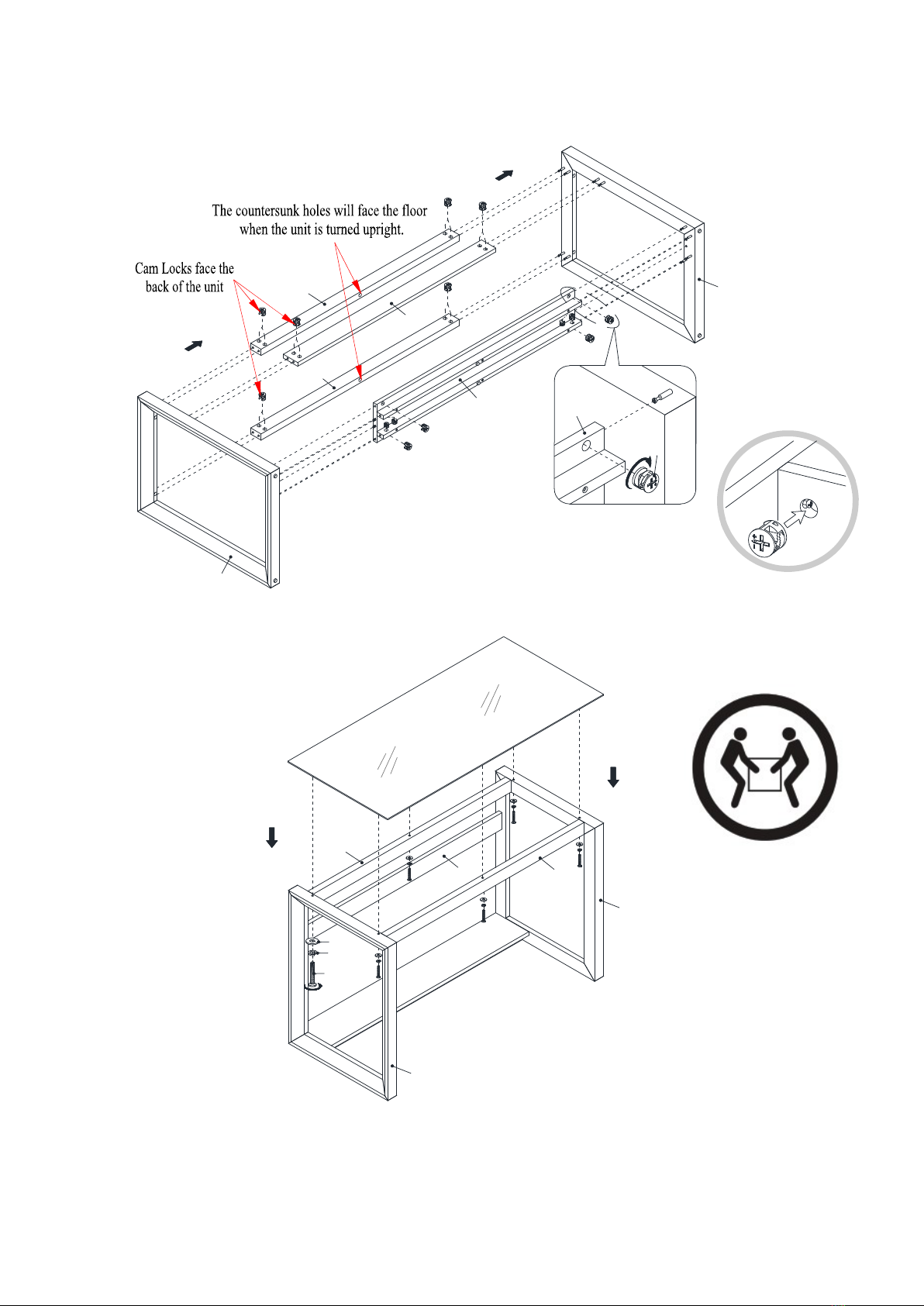 The countersunk holes will face the floor when the unit is turned upright.

Cam Locks face the back of the unit